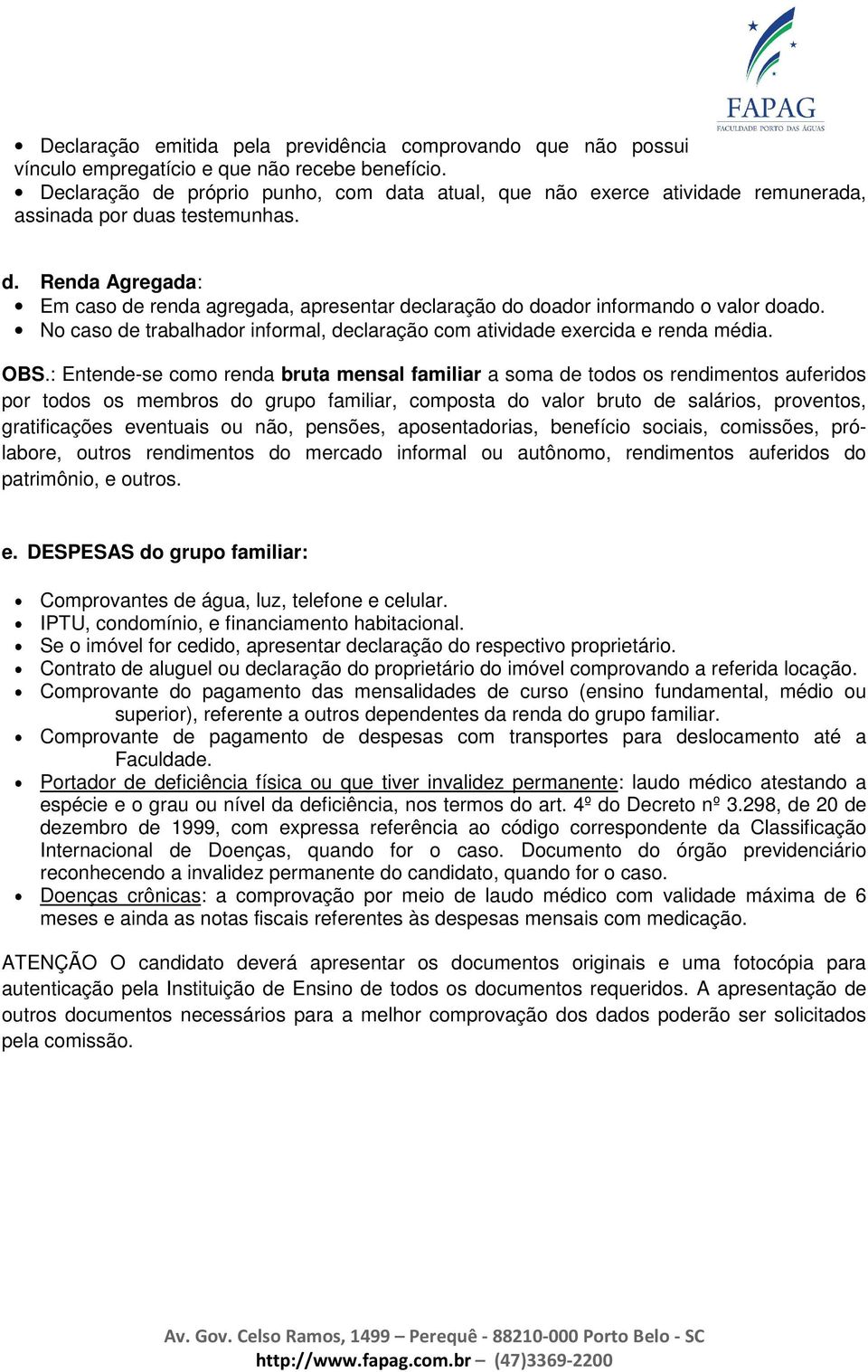 FAPAG
FACULDADE PORTO DAS ÁGUAS

• Declaração emitida pela previdência comprovando que não possui vínculo empregatício e que não recebe benefício.
• Declaração de próprio punho, com data atual, que não exerce atividade remunerada, assinada por duas testemunhas.

d. Renda Agregada:
• Em caso de renda agregada, apresentar declaração do doador informando o valor doado.
• No caso de trabalhador informal, declaração com atividade exercida e renda média.

OBS.: Entende-se como renda bruta mensal familiar a soma de todos os rendimentos auferidos por todos os membros do grupo familiar, composta do valor bruto de salários, proventos, gratificações eventuais ou não, pensões, aposentadorias, benefício sociais, comissões, pró-labore, outros rendimentos do mercado informal ou autônomo, rendimentos auferidos do patrimônio, e outros.

e. DESPESAS do grupo familiar:

• Comprovantes de água, luz, telefone e celular.
• IPTU, condomínio, e financiamento habitacional.
• Se o imóvel for cedido, apresentar declaração do respectivo proprietário.
• Contrato de aluguel ou declaração do proprietário do imóvel comprovando a referida locação.
• Comprovante do pagamento das mensalidades de curso (ensino fundamental, médio ou superior), referente a outros dependentes da renda do grupo familiar.
• Comprovante de pagamento de despesas com transportes para deslocamento até a Faculdade.
• Portador de deficiência física ou que tiver invalidez permanente: laudo médico atestando a espécie e o grau ou nível da deficiência, nos termos do art. 4º do Decreto nº 3.298, de 20 de dezembro de 1999, com expressa referência ao código correspondente da Classificação Internacional de Doenças, quando for o caso. Documento do órgão previdenciário reconhecendo a invalidez permanente do candidato, quando for o caso.
• Doenças crônicas: a comprovação por meio de laudo médico com validade máxima de 6 meses e ainda as notas fiscais referentes às despesas mensais com medicação.

ATENÇÃO O candidato deverá apresentar os documentos originais e uma fotocópia para autenticação pela Instituição de Ensino de todos os documentos requeridos. A apresentação de outros documentos necessários para a melhor comprovação dos dados poderão ser solicitados pela comissão.

Av. Gov. Celso Ramos, 1499 – Perequê - 88210-000 Porto Belo - SC
http://www.fapag.com.br – (47)3369-2200